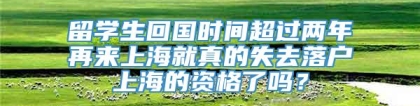 留学生回国时间超过两年再来上海就真的失去落户上海的资格了吗？